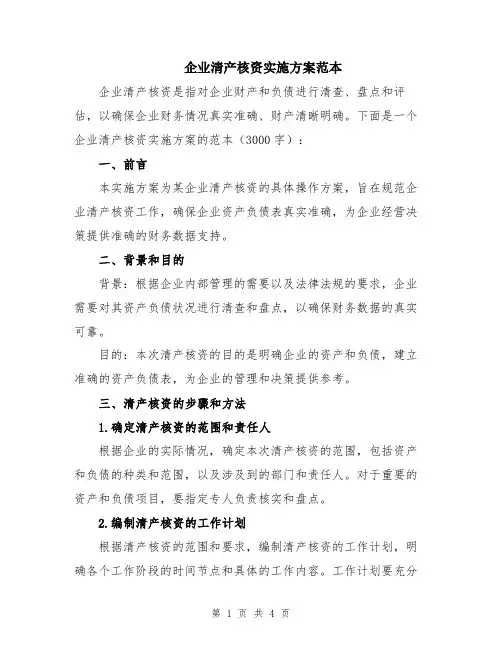 企业清产核资实施方案范本

企业清产核资是指对企业财产和负债进行清查、盘点和评估，以确保企业财务情况真实准确、财产清晰明确。下面是一个企业清产核资实施方案的范本（3000字）：

一、前言

本实施方案为某企业清产核资的具体操作方案，旨在规范企业清产核资工作，确保企业资产负债表真实准确，为企业经营决策提供准确的财务数据支持。

二、背景和目的

背景：根据企业内部管理的需要以及法律法规的要求，企业需要对其资产负债状况进行清查和盘点，以确保财务数据的真实可靠。

目的：本次清产核资的目的是明确企业的资产和负债，建立准确的资产负债表，为企业的管理和决策提供参考。

三、清产核资的步骤和方法

1.确定清产核资的范围和责任人

根据企业的实际情况，确定本次清产核资的范围，包括资产和负债的种类和范围，以及涉及到的部门和责任人。对于重要的资产和负债项目，要指定专人负责核实和盘点。

2.编制清产核资的工作计划

根据清产核资的范围和要求，编制清产核资的工作计划，明确各个工作阶段的时间节点和具体的工作内容。工作计划要充分

第 1 页 共 4 页